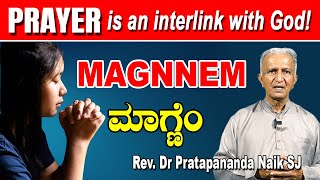 PRAYER is an interlink with God!

MAGNNEM

ಮಾಗ್ಣೆಂ

Rev. Dr Pratapananda Naik SJ